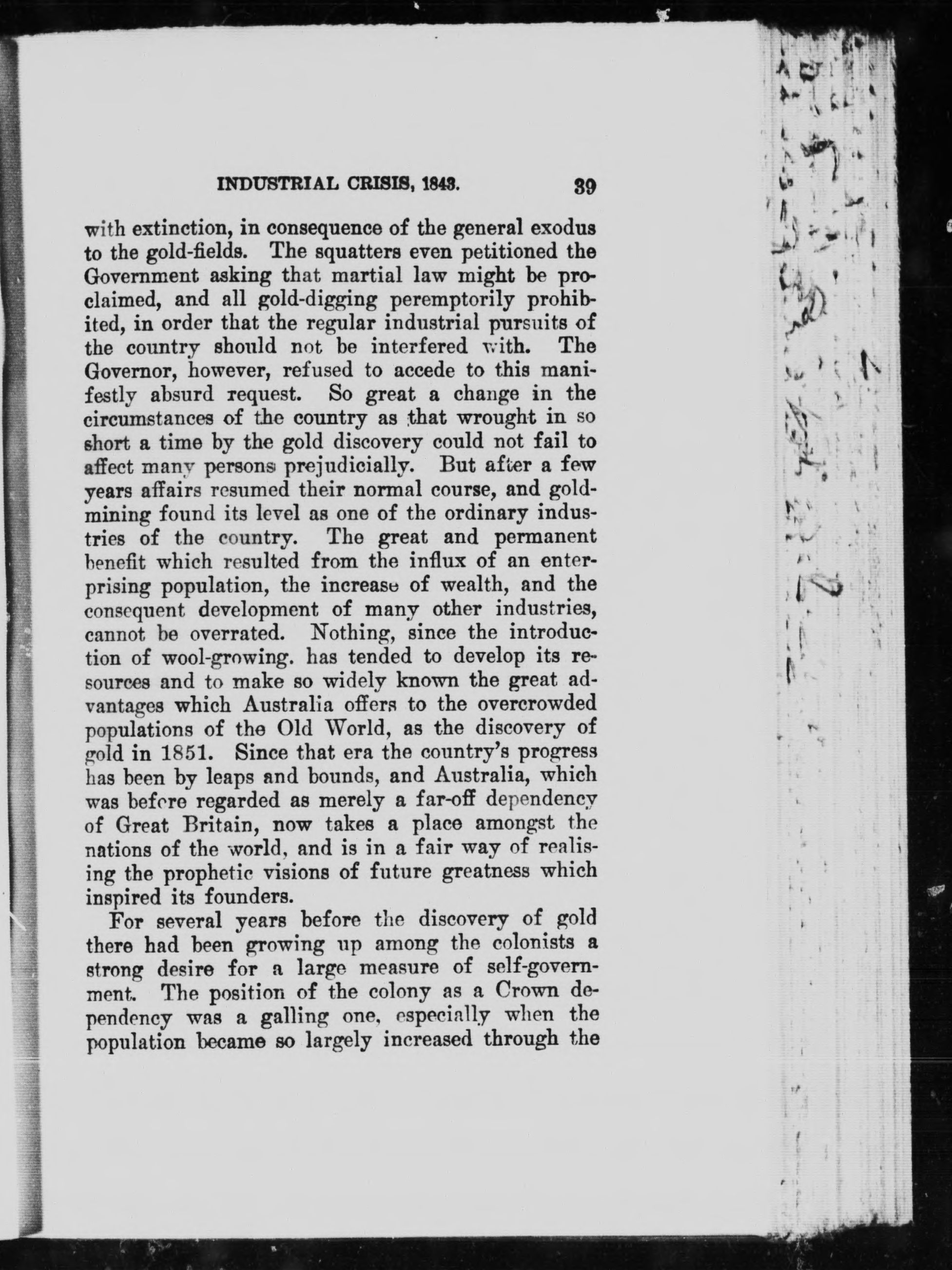 INDUSTRIAL CRISIS, 1843. 39

with extinction, in consequence of the general exodus to the gold-fields. The squatters even petitioned the Government asking that martial law might be proclaimed, and all gold-digging peremptorily prohibited, in order that the regular industrial pursuits of the country should not be interfered with. The Governor, however, refused to accede to this manifestly absurd request. So great a change in the circumstances of the country as that wrought in so short a time by the gold discovery could not fail to affect many persons prejudicially. But after a few years affairs resumed their normal course, and gold-mining found its level as one of the ordinary industries of the country. The great and permanent benefit which resulted from the influx of an enterprising population, the increase of wealth, and the consequent development of many other industries, cannot be overrated. Nothing, since the introduction of wool-growing. has tended to develop its resources and to make so widely known the great advantages which Australia offers to the overcrowded populations of the Old World, as the discovery of gold in 1851. Since that era the country's progress has been by leaps and bounds, and Australia, which was before regarded as merely a far-off dependency of Great Britain, now takes a place amongst the nations of the world, and is in a fair way of realising the prophetic visions of future greatness which inspired its founders.

For several years before the discovery of gold there had been growing up among the colonists a strong desire for a large measure of self-government. The position of the colony as a Crown dependency was a galling one, especially when the population became so largely increased through the